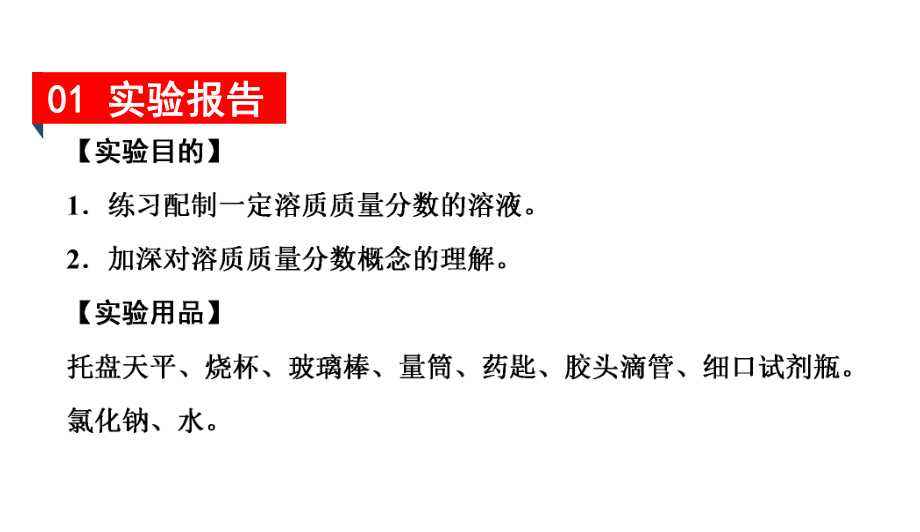 01 实验报告

【实验目的】

1．练习配制一定溶质质量分数的溶液。

2．加深对溶质质量分数概念的理解。

【实验用品】

托盘天平、烧杯、玻璃棒、量筒、药匙、胶头滴管、细口试剂瓶。

氯化钠、水。